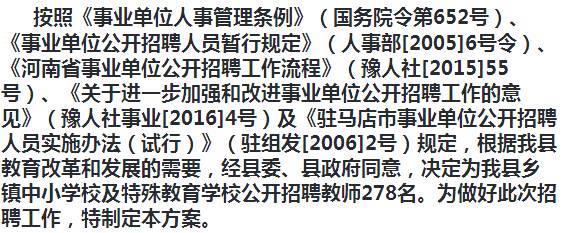 按照《事业单位人事管理条例》（国务院令第652号）、《事业单位公开招聘人员暂行规定》（人事部[2005]6号令）、《河南省事业单位公开招聘工作流程》（豫人社[2015]55号）、《关于进一步加强和改进事业单位公开招聘工作的意见》（豫人社事业[2016]4号）及《驻马店市事业单位公开招聘人员实施办法（试行）》（驻组发[2006]2号）规定，根据我县教育改革和发展的需要，经县委、县政府同意，决定为我县乡镇中小学校及特殊教育学校公开招聘教师278名。为做好此次招聘工作，特制定本方案。